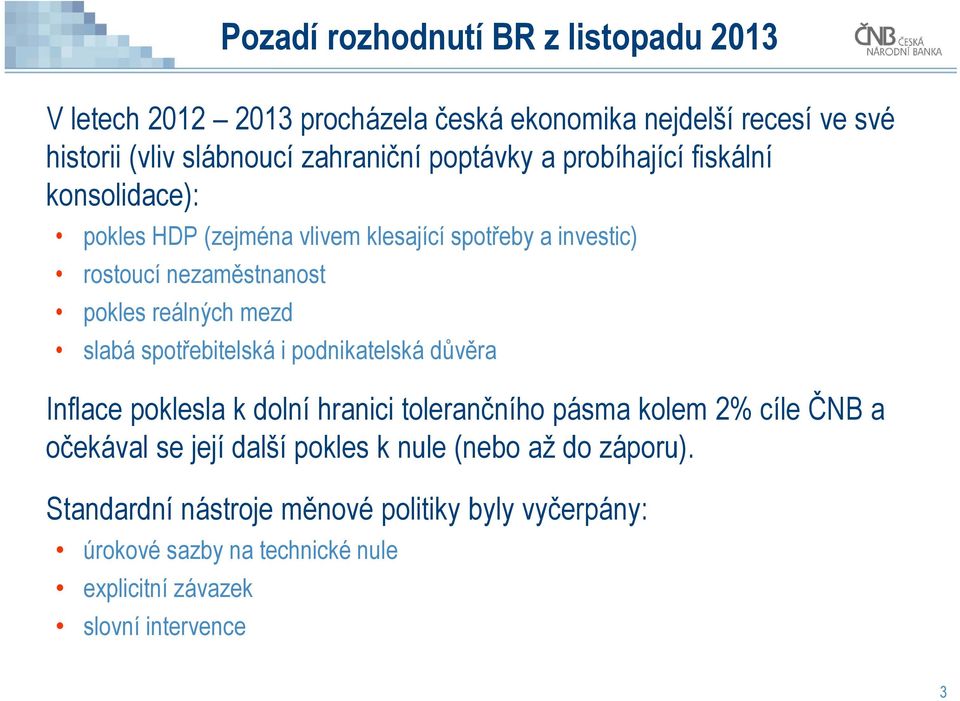 Pozadí rozhodnutí BR z listopadu 2013

ČNB ČESKÁ NÁRODNÍ BANKA

V letech 2012 – 2013 procházela česká ekonomika nejdelší recesí ve své historii (vliv slábnoucí zahraniční poptávky a probíhající fiskální konsolidace):

• pokles HDP (zejména vlivem klesající spotřeby a investic)
• rostoucí nezaměstnanost
• pokles reálných mezd
• slabá spotřebitelská i podnikatelská důvěra

Inflace poklesla k dolní hranici tolerančního pásma kolem 2% cíle ČNB a očekával se její další pokles k nule (nebo až do záporu).

Standardní nástroje měnové politiky byly vyčerpány:

• úrokové sazby na technické nule
• explicitní závazek
• slovní intervence

3